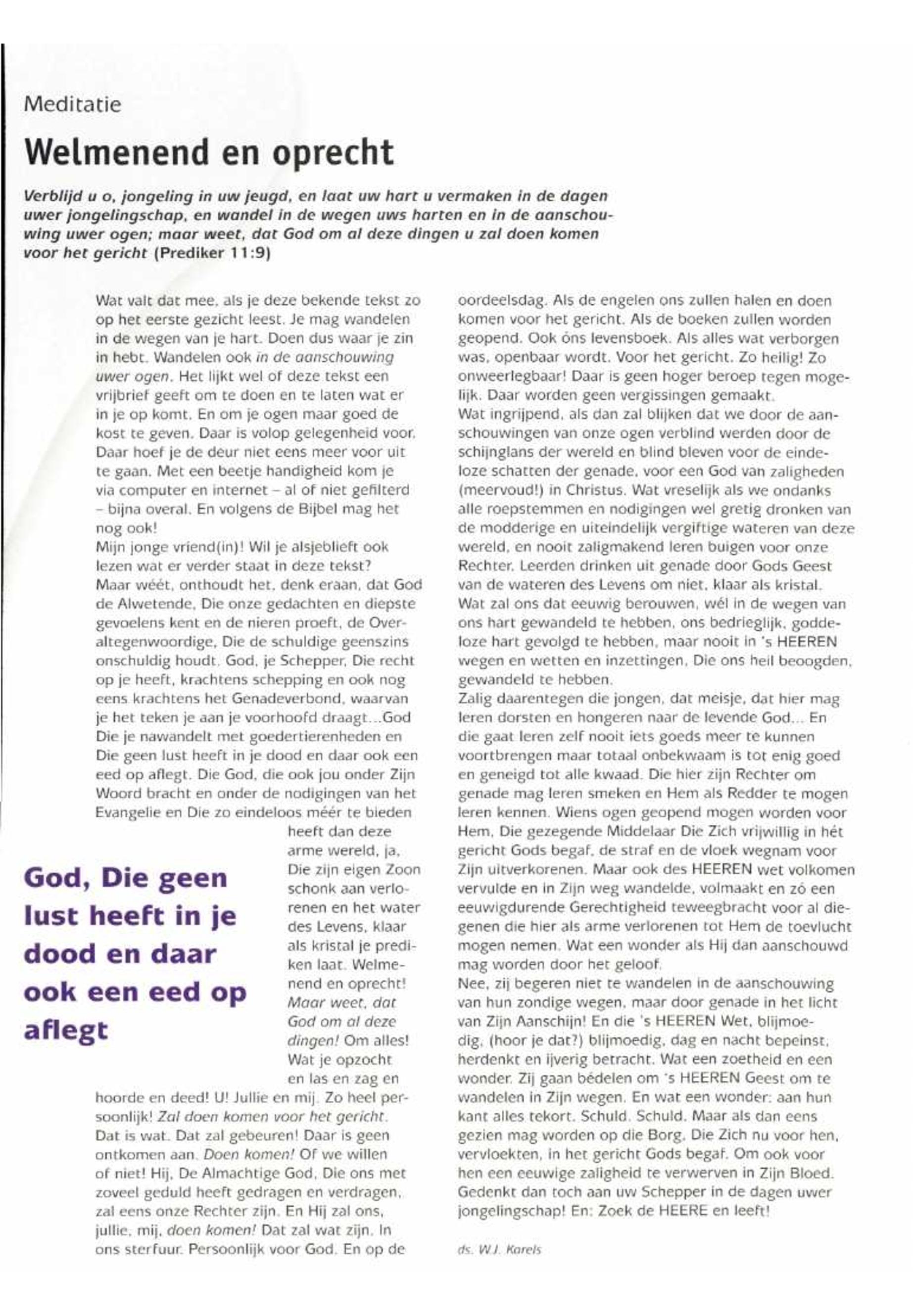 Meditatie

Welmenend en oprecht

Verblijd u o, jongeling in uw jeugd, en laat uw hart u vermaken in de dagen uwer jongelingschap, en wandel in de wegen uws harten en in de aanschouwing uwer ogen; maar weet, dat God om al deze dingen u zal doen komen voor het gericht (Prediker 11:9)

Wat valt dat mee, als je deze bekende tekst zo op het eerste gezicht leest. Je mag wandelen in de wegen van je hart. Doen dus waar je zin in hebt. Wandelen ook in de aanschouwing uwer ogen. Het lijkt wel of deze tekst een vrijbrief geeft om te doen en te laten wat er in je op komt. En om je ogen maar goed de kost te geven. Daar is volop gelegenheid voor. Daar hoef je de deur niet eens meer voor uit te gaan. Met een beetje handigheid kom je via computer en internet – al of niet gefilterd – bijna overal. En volgens de Bijbel mag het nog ook!
Mijn jonge vriend(in)! Wil je alsjeblieft ook lezen wat er verder staat in deze tekst?
Maar wéét, onthoudt het, denk eraan, dat God de Alwetende, Die onze gedachten en diepste gevoelens kent en de nieren proeft, de Overaltegenwoordige, Die de schuldige geenszins onschuldig houdt. God, je Schepper, Die recht op je heeft, krachtens schepping en ook nog eens krachtens het Genadeverbond, waarvan je het teken je aan je voorhoofd draagt...God Die je nawandelt met goedertierenheden en Die geen lust heeft in je dood en daar ook een eed op aflegt. Die God, die ook jou onder Zijn Woord bracht en onder de nodigingen van het Evangelie en Die zo eindeloos méér te bieden heeft dan deze arme wereld, ja, Die zijn eigen Zoon schonk aan verlorenen en het water des Levens, klaar als kristal je prediken laat. Welmenend en oprecht! Maar weet, dat God om al deze dingen! Om alles! Wat je opzocht en las en zag en hoorde en deed! U! Jullie en mij. Zo heel persoonlijk! Zal doen komen voor het gericht. Dat is wat. Dat zal gebeuren! Daar is geen ontkomen aan. Doen komen! Of we willen of niet! Hij, De Almachtige God, Die ons met zoveel geduld heeft gedragen en verdragen, zal eens onze Rechter zijn. En Hij zal ons, jullie, mij, doen komen! Dat zal wat zijn. In ons sterfuur. Persoonlijk voor God. En op de

God, Die geen lust heeft in je dood en daar ook een eed op aflegt

oordeelsdag. Als de engelen ons zullen halen en doen komen voor het gericht. Als de boeken zullen worden geopend. Ook óns levensboek. Als alles wat verborgen was, openbaar wordt. Voor het gericht. Zo heilig! Zo onweerlegbaar! Daar is geen hoger beroep tegen mogelijk. Daar worden geen vergissingen gemaakt.
Wat ingrijpend, als dan zal blijken dat we door de aanschouwingen van onze ogen verblind werden door de schijnglans der wereld en blind bleven voor de eindeloze schatten der genade, voor een God van zaligheden (meervoud!) in Christus. Wat vreselijk als we ondanks alle roepstemmen en nodigingen wel gretig dronken van de modderige en uiteindelijk vergiftige wateren van deze wereld, en nooit zaligmakend leren buigen voor onze Rechter. Leerden drinken uit genade door Gods Geest van de wateren des Levens om niet, klaar als kristal. Wat zal ons dat eeuwig berouwen, wél in de wegen van ons hart gewandeld te hebben, ons bedrieglijk, goddeloze hart gevolgd te hebben, maar nooit in 's HEEREN wegen en wetten en inzettingen, Die ons heil beoogden, gewandeld te hebben.
Zalig daarentegen die jongen, dat meisje, dat hier mag leren dorsten en hongeren naar de levende God... En die gaat leren zelf nooit iets goeds meer te kunnen voortbrengen maar totaal onbekwaam is tot enig goed en geneigd tot alle kwaad. Die hier zijn Rechter om genade mag leren smeken en Hem als Redder te mogen leren kennen. Wiens ogen geopend mogen worden voor Hem, Die gezegende Middelaar Die Zich vrijwillig in hét gericht Gods begaf, de straf en de vloek wegnam voor Zijn uitverkorenen. Maar ook des HEEREN wet volkomen vervulde en in Zijn weg wandelde, volmaakt en zó een eeuwigdurende Gerechtigheid teweegbracht voor al diegenen die hier als arme verlorenen tot Hem de toevlucht mogen nemen. Wat een wonder als Hij dan aanschouwd mag worden door het geloof.
Nee, zij begeren niet te wandelen in de aanschouwing van hun zondige wegen, maar door genade in het licht van Zijn Aanschijn! En die 's HEEREN Wet, blijmoedig, (hoor je dat?) blijmoedig, dag en nacht bepeinst, herdenkt en ijverig betracht. Wat een zoetheid en een wonder. Zij gaan bédelen om 's HEEREN Geest om te wandelen in Zijn wegen. En wat een wonder: aan hun kant alles tekort. Schuld. Schuld. Maar als dan eens gezien mag worden op die Borg, Die Zich nu voor hen, vervloekten, in het gericht Gods begaf. Om ook voor hen een eeuwige zaligheid te verwerven in Zijn Bloed. Gedenkt dan toch aan uw Schepper in de dagen uwer jongelingschap! En: Zoek de HEERE en leeft!

ds. W.J. Karels